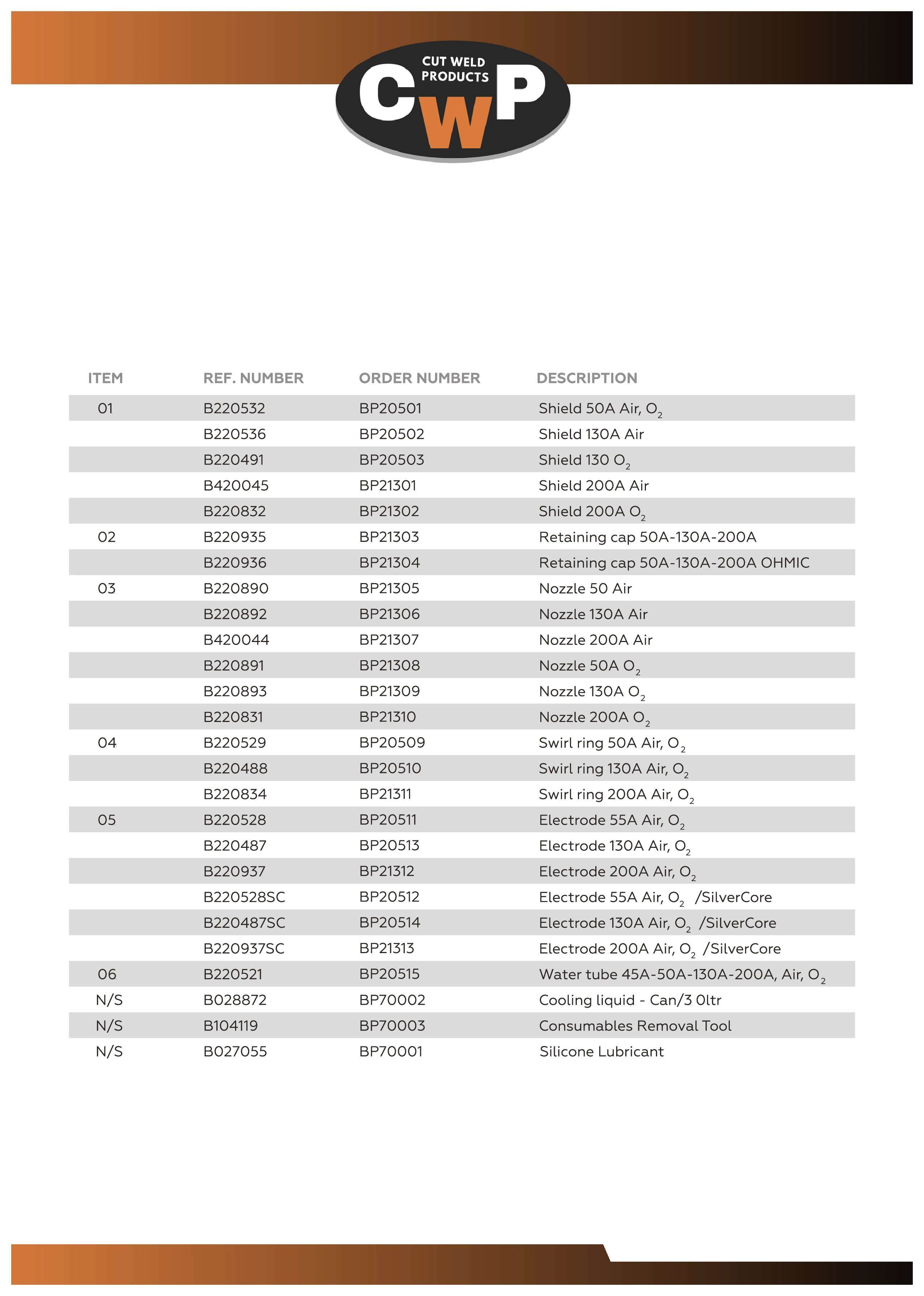 CUT WELD PRODUCTS
CWP

| ITEM | REF. NUMBER | ORDER NUMBER | DESCRIPTION |
|---|---|---|---|
| 01 | B220532 | BP20501 | Shield 50A Air, $O_2$ |
| | B220536 | BP20502 | Shield 130A Air |
| | B220491 | BP20503 | Shield 130 $O_2$ |
| | B420045 | BP21301 | Shield 200A Air |
| | B220832 | BP21302 | Shield 200A $O_2$ |
| 02 | B220935 | BP21303 | Retaining cap 50A-130A-200A |
| | B220936 | BP21304 | Retaining cap 50A-130A-200A OHMIC |
| 03 | B220890 | BP21305 | Nozzle 50 Air |
| | B220892 | BP21306 | Nozzle 130A Air |
| | B420044 | BP21307 | Nozzle 200A Air |
| | B220891 | BP21308 | Nozzle 50A $O_2$ |
| | B220893 | BP21309 | Nozzle 130A $O_2$ |
| | B220831 | BP21310 | Nozzle 200A $O_2$ |
| 04 | B220529 | BP20509 | Swirl ring 50A Air, $O_2$ |
| | B220488 | BP20510 | Swirl ring 130A Air, $O_2$ |
| | B220834 | BP21311 | Swirl ring 200A Air, $O_2$ |
| 05 | B220528 | BP20511 | Electrode 55A Air, $O_2$ |
| | B220487 | BP20513 | Electrode 130A Air, $O_2$ |
| | B220937 | BP21312 | Electrode 200A Air, $O_2$ |
| | B220528SC | BP20512 | Electrode 55A Air, $O_2$ /SilverCore |
| | B220487SC | BP20514 | Electrode 130A Air, $O_2$ /SilverCore |
| | B220937SC | BP21313 | Electrode 200A Air, $O_2$ /SilverCore |
| 06 | B220521 | BP20515 | Water tube 45A-50A-130A-200A, Air, $O_2$ |
| N/S | B028872 | BP70002 | Cooling liquid - Can/3 0ltr |
| N/S | B104119 | BP70003 | Consumables Removal Tool |
| N/S | B027055 | BP70001 | Silicone Lubricant |